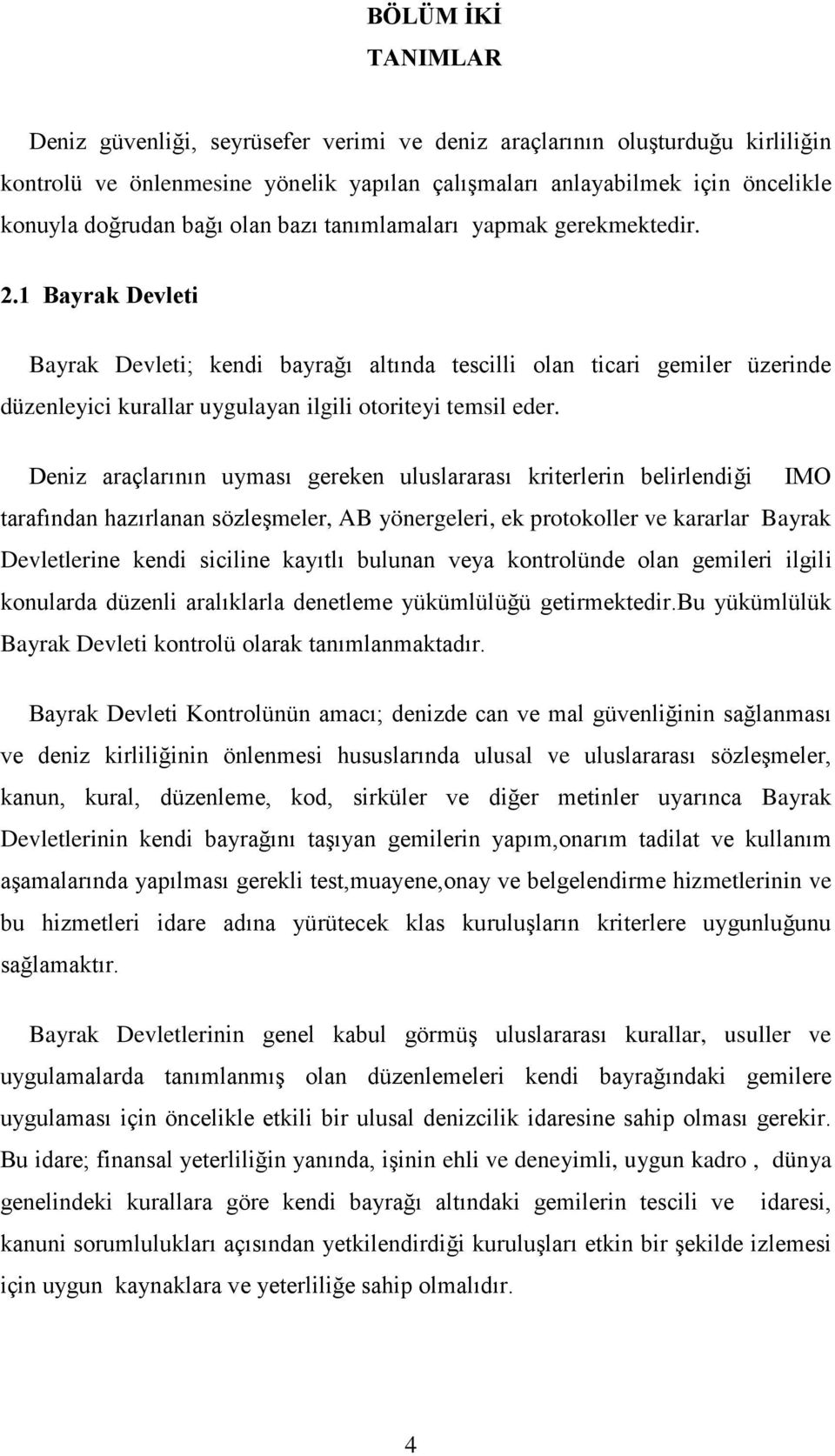 BÖLÜM İKİ
TANIMLAR

Deniz güvenliği, seyrüsefer verimi ve deniz araçlarının oluşturduğu kirliliğin kontrolü ve önlenmesine yönelik yapılan çalışmaları anlayabilmek için öncelikle konuyla doğrudan bağı olan bazı tanımlamaları yapmak gerekmektedir.

2.1 Bayrak Devleti

Bayrak Devleti; kendi bayrağı altında tescilli olan ticari gemiler üzerinde düzenleyici kurallar uygulayan ilgili otoriteyi temsil eder.

Deniz araçlarının uyması gereken uluslararası kriterlerin belirlendiği IMO tarafından hazırlanan sözleşmeler, AB yönergeleri, ek protokoller ve kararlar Bayrak Devletlerine kendi siciline kayıtlı bulunan veya kontrolünde olan gemileri ilgili konularda düzenli aralıklarla denetleme yükümlülüğü getirmektedir.Bu yükümlülük Bayrak Devleti kontrolü olarak tanımlanmaktadır.

Bayrak Devleti Kontrolünün amacı; denizde can ve mal güvenliğinin sağlanması ve deniz kirliliğinin önlenmesi hususlarında ulusal ve uluslararası sözleşmeler, kanun, kural, düzenleme, kod, sirküler ve diğer metinler uyarınca Bayrak Devletlerinin kendi bayrağını taşıyan gemilerin yapım,onarım tadilat ve kullanım aşamalarında yapılması gerekli test,muayene,onay ve belgelendirme hizmetlerinin ve bu hizmetleri idare adına yürütecek klas kuruluşların kriterlere uygunluğunu sağlamaktır.

Bayrak Devletlerinin genel kabul görmüş uluslararası kurallar, usuller ve uygulamalarda tanımlanmış olan düzenlemeleri kendi bayrağındaki gemilere uygulaması için öncelikle etkili bir ulusal denizcilik idaresine sahip olması gerekir. Bu idare; finansal yeterliliğin yanında, işinin ehli ve deneyimli, uygun kadro , dünya genelindeki kurallara göre kendi bayrağı altındaki gemilerin tescili ve idaresi, kanuni sorumlulukları açısından yetkilendirdiği kuruluşları etkin bir şekilde izlemesi için uygun kaynaklara ve yeterliliğe sahip olmalıdır.

4